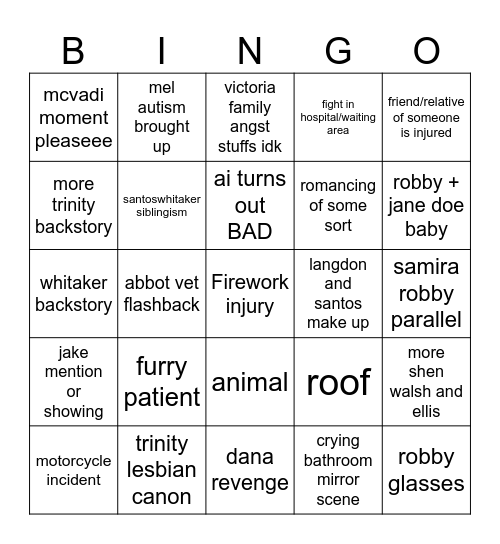 | B | I | N | G | O |
|---|---|---|---|---|
| mcvadi moment pleaseee | mel autism brought up | victoria family angst stuffs idk | fight in hospital/waiting area | friend/relative of someone is injured |
| more trinity backstory | santoswhitaker siblingism | ai turns out BAD | romancing of some sort | robby + jane doe baby |
| whitaker backstory | abbot vet flashback | Firework injury | langdon and santos make up | samira robby parallel |
| jake mention or showing | furry patient | animal | roof | more shen walsh and ellis |
| motorcycle incident | trinity lesbian canon | dana revenge | crying bathroom mirror scene | robby glasses |